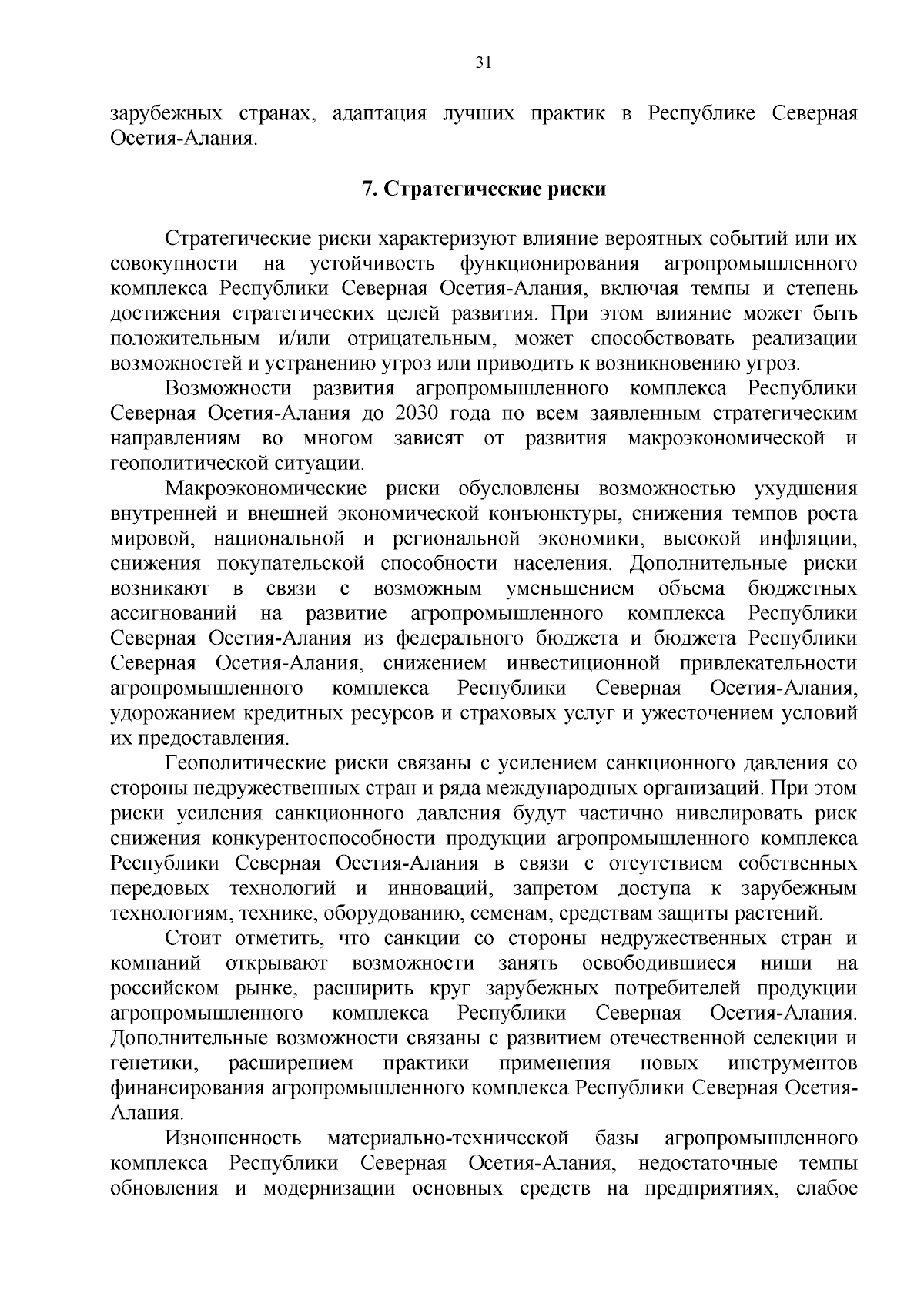 31

зарубежных странах, адаптация лучших практик в Республике Северная Осетия-Алания.

7. Стратегические риски

Стратегические риски характеризуют влияние вероятных событий или их совокупности на устойчивость функционирования агропромышленного комплекса Республики Северная Осетия-Алания, включая темпы и степень достижения стратегических целей развития. При этом влияние может быть положительным и/или отрицательным, может способствовать реализации возможностей и устранению угроз или приводить к возникновению угроз.

Возможности развития агропромышленного комплекса Республики Северная Осетия-Алания до 2030 года по всем заявленным стратегическим направлениям во многом зависят от развития макроэкономической и геополитической ситуации.

Макроэкономические риски обусловлены возможностью ухудшения внутренней и внешней экономической конъюнктуры, снижения темпов роста мировой, национальной и региональной экономики, высокой инфляции, снижения покупательской способности населения. Дополнительные риски возникают в связи с возможным уменьшением объема бюджетных ассигнований на развитие агропромышленного комплекса Республики Северная Осетия-Алания из федерального бюджета и бюджета Республики Северная Осетия-Алания, снижением инвестиционной привлекательности агропромышленного комплекса Республики Северная Осетия-Алания, удорожанием кредитных ресурсов и страховых услуг и ужесточением условий их предоставления.

Геополитические риски связаны с усилением санкционного давления со стороны недружественных стран и ряда международных организаций. При этом риски усиления санкционного давления будут частично нивелировать риск снижения конкурентоспособности продукции агропромышленного комплекса Республики Северная Осетия-Алания в связи с отсутствием собственных передовых технологий и инноваций, запретом доступа к зарубежным технологиям, технике, оборудованию, семенам, средствам защиты растений.

Стоит отметить, что санкции со стороны недружественных стран и компаний открывают возможности занять освободившиеся ниши на российском рынке, расширить круг зарубежных потребителей продукции агропромышленного комплекса Республики Северная Осетия-Алания. Дополнительные возможности связаны с развитием отечественной селекции и генетики, расширением практики применения новых инструментов финансирования агропромышленного комплекса Республики Северная Осетия-Алания.

Изношенность материально-технической базы агропромышленного комплекса Республики Северная Осетия-Алания, недостаточные темпы обновления и модернизации основных средств на предприятиях, слабое